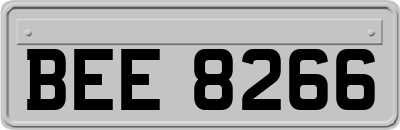 BEE 8266